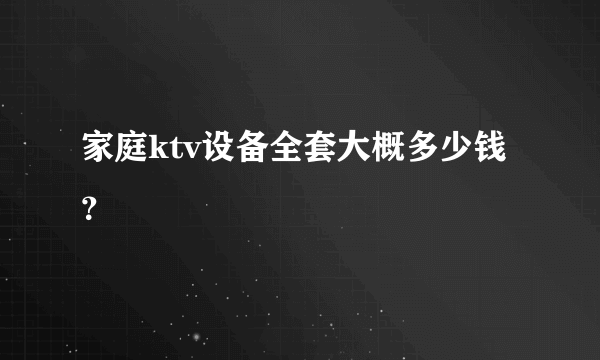 家庭ktv设备全套大概多少钱?